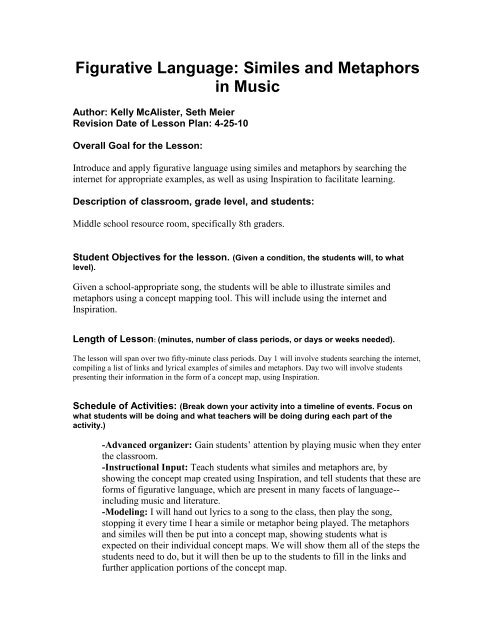 Figurative Language: Similes and Metaphors in Music

Author: Kelly McAlister, Seth Meier
Revision Date of Lesson Plan: 4-25-10

Overall Goal for the Lesson:

Introduce and apply figurative language using similes and metaphors by searching the internet for appropriate examples, as well as using Inspiration to facilitate learning.

Description of classroom, grade level, and students:

Middle school resource room, specifically 8th graders.

Student Objectives for the lesson. (Given a condition, the students will, to what level).

Given a school-appropriate song, the students will be able to illustrate similes and metaphors using a concept mapping tool. This will include using the internet and Inspiration.

Length of Lesson: (minutes, number of class periods, or days or weeks needed).

The lesson will span over two fifty-minute class periods. Day 1 will involve students searching the internet, compiling a list of links and lyrical examples of similes and metaphors. Day two will involve students presenting their information in the form of a concept map, using Inspiration.

Schedule of Activities: (Break down your activity into a timeline of events. Focus on what students will be doing and what teachers will be doing during each part of the activity.)

-Advanced organizer: Gain students' attention by playing music when they enter the classroom.
-Instructional Input: Teach students what similes and metaphors are, by showing the concept map created using Inspiration, and tell students that these are forms of figurative language, which are present in many facets of language--including music and literature.
-Modeling: I will hand out lyrics to a song to the class, then play the song, stopping it every time I hear a simile or metaphor being played. The metaphors and similes will then be put into a concept map, showing students what is expected on their individual concept maps. We will show them all of the steps the students need to do, but it will then be up to the students to fill in the links and further application portions of the concept map.